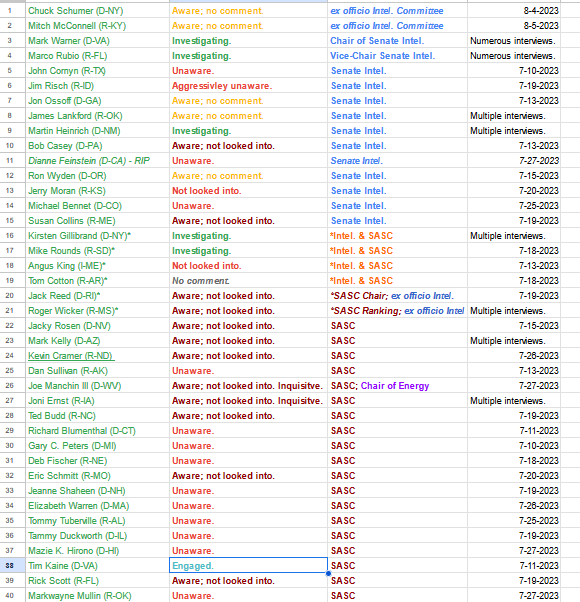 | | | | | |
|---|---|---|---|---|
| 1 | Chuck Schumer (D-NY) | Aware; no comment. | ex officio Intel. Committee | 8-4-2023 |
| 2 | Mitch McConnell (R-KY) | Aware; no comment. | ex officio Intel. Committee | 8-5-2023 |
| 3 | Mark Warner (D-VA) | Investigating. | Chair of Senate Intel. | Numerous interviews. |
| 4 | Marco Rubio (R-FL) | Investigating. | Vice-Chair Senate Intel. | Numerous interviews. |
| 5 | John Cornyn (R-TX) | Unaware. | Senate Intel. | 7-10-2023 |
| 6 | Jim Risch (R-ID) | Aggressivley unaware. | Senate Intel. | 7-19-2023 |
| 7 | Jon Ossoff (D-GA) | Aware; no comment. | Senate Intel. | 7-13-2023 |
| 8 | James Lankford (R-OK) | Aware; no comment. | Senate Intel. | Multiple interviews. |
| 9 | Martin Heinrich (D-NM) | Investigating. | Senate Intel. | Multiple interviews. |
| 10 | Bob Casey (D-PA) | Aware; not looked into. | Senate Intel. | 7-13-2023 |
| 11 | Dianne Feinstein (D-CA) - RIP | Unaware. | Senate Intel. | 7-27-2023 |
| 12 | Ron Wyden (D-OR) | Aware; no comment. | Senate Intel. | 7-15-2023 |
| 13 | Jerry Moran (R-KS) | Not looked into. | Senate Intel. | 7-20-2023 |
| 14 | Michael Bennet (D-CO) | Unaware. | Senate Intel. | 7-25-2023 |
| 15 | Susan Collins (R-ME) | Aware; not looked into. | Senate Intel. | 7-19-2023 |
| 16 | Kirsten Gillibrand (D-NY)* | Investigating. | *Intel. & SASC | Multiple interviews. |
| 17 | Mike Rounds (R-SD)* | Investigating. | *Intel. & SASC | 7-18-2023 |
| 18 | Angus King (I-ME)* | Not looked into. | *Intel. & SASC | 7-13-2023 |
| 19 | Tom Cotton (R-AR)* | No comment. | *Intel. & SASC | 7-18-2023 |
| 20 | Jack Reed (D-RI)* | Aware; not looked into. | *SASC Chair; ex officio Intel. | 7-19-2023 |
| 21 | Roger Wicker (R-MS)* | Aware; not looked into. | *SASC Ranking; ex officio Intel | Multiple interviews. |
| 22 | Jacky Rosen (D-NV) | Aware; not looked into. | SASC | 7-15-2023 |
| 23 | Mark Kelly (D-AZ) | Aware; not looked into. | SASC | Multiple interviews. |
| 24 | Kevin Cramer (R-ND) | Aware; not looked into. | SASC | 7-26-2023 |
| 25 | Dan Sullivan (R-AK) | Unaware. | SASC | 7-13-2023 |
| 26 | Joe Manchin III (D-WV) | Aware; not looked into. Inquisitve. | SASC; Chair of Energy | 7-27-2023 |
| 27 | Joni Ernst (R-IA) | Aware; not looked into. Inquisitve. | SASC | Multiple interviews. |
| 28 | Ted Budd (R-NC) | Aware; not looked into. | SASC | 7-19-2023 |
| 29 | Richard Blumenthal (D-CT) | Unaware. | SASC | 7-11-2023 |
| 30 | Gary C. Peters (D-MI) | Unaware. | SASC | 7-10-2023 |
| 31 | Deb Fischer (R-NE) | Unaware. | SASC | 7-18-2023 |
| 32 | Eric Schmitt (R-MO) | Aware; not looked into. | SASC | 7-20-2023 |
| 33 | Jeanne Shaheen (D-NH) | Unaware. | SASC | 7-19-2023 |
| 34 | Elizabeth Warren (D-MA) | Unaware. | SASC | 7-26-2023 |
| 35 | Tommy Tuberville (R-AL) | Unaware. | SASC | 7-25-2023 |
| 36 | Tammy Duckworth (D-IL) | Unaware. | SASC | 7-19-2023 |
| 37 | Mazie K. Hirono (D-HI) | Unaware. | SASC | 7-27-2023 |
| 38 | Tim Kaine (D-VA) | Engaged. | SASC | 7-11-2023 |
| 39 | Rick Scott (R-FL) | Aware; not looked into. | SASC | 7-19-2023 |
| 40 | Markwayne Mullin (R-OK) | Unaware. | SASC | 7-27-2023 |